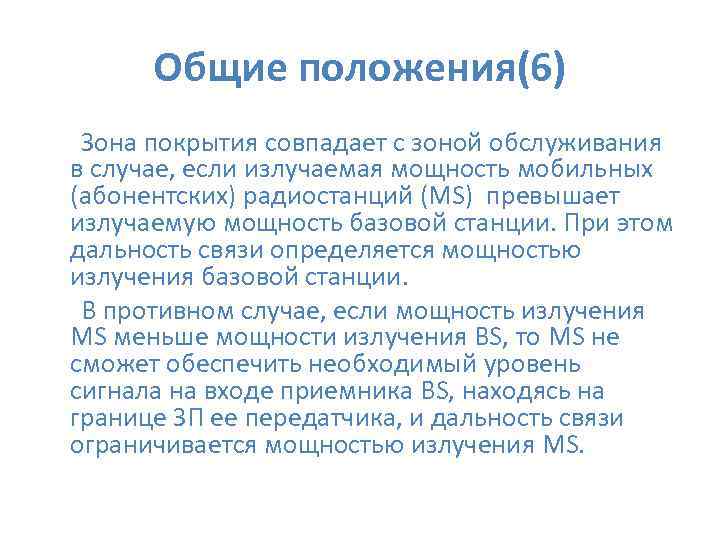 Общие положения(6)

Зона покрытия совпадает с зоной обслуживания в случае, если излучаемая мощность мобильных (абонентских) радиостанций (MS) превышает излучаемую мощность базовой станции. При этом дальность связи определяется мощностью излучения базовой станции.

В противном случае, если мощность излучения MS меньше мощности излучения BS, то MS не сможет обеспечить необходимый уровень сигнала на входе приемника BS, находясь на границе ЗП ее передатчика, и дальность связи ограничивается мощностью излучения MS.